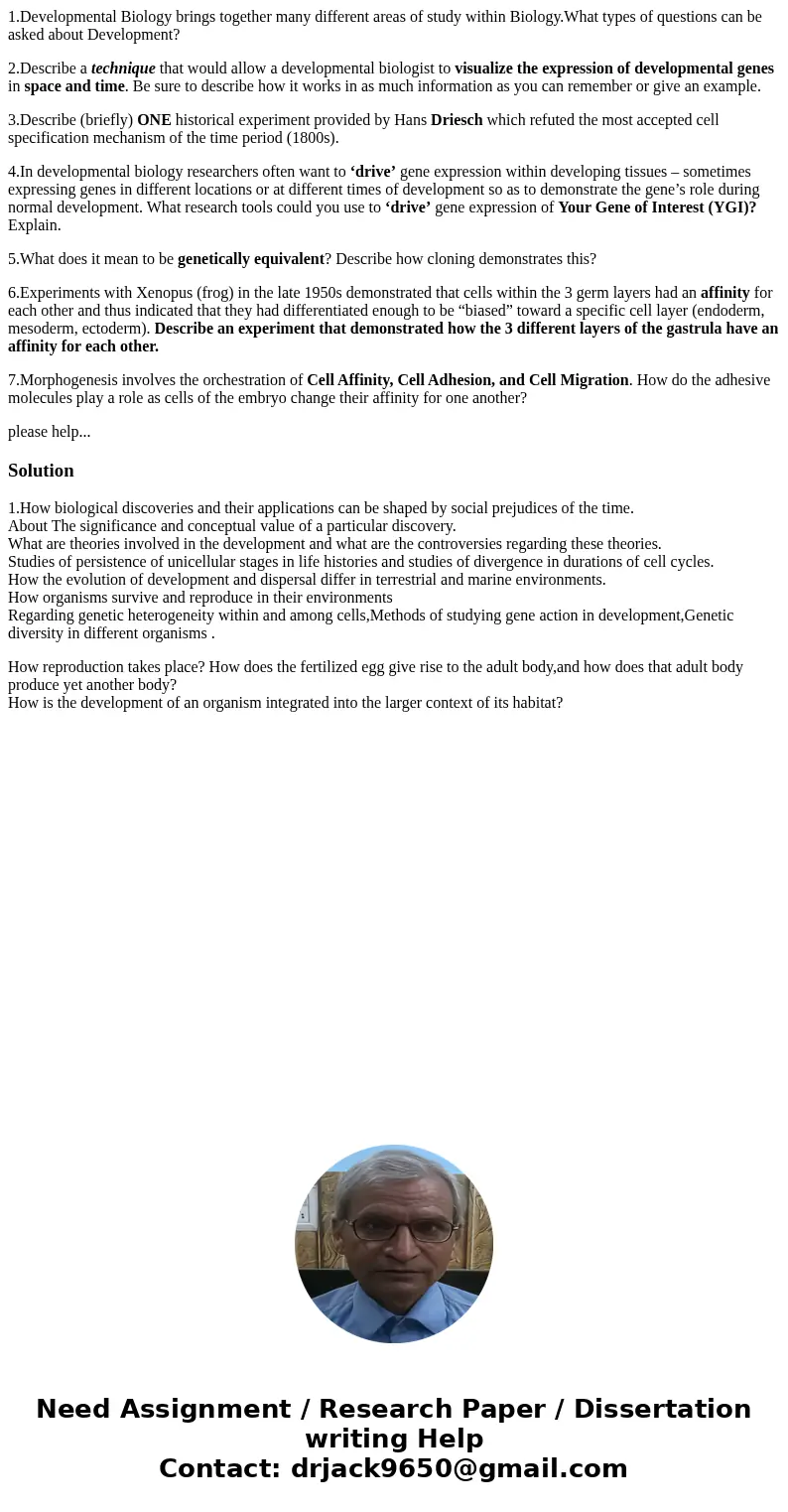 1.Developmental Biology brings together many different areas of study within Biology.What types of questions can be asked about Development?

2.Describe a technique that would allow a developmental biologist to visualize the expression of developmental genes in space and time. Be sure to describe how it works in as much information as you can remember or give an example.

3.Describe (briefly) ONE historical experiment provided by Hans Driesch which refuted the most accepted cell specification mechanism of the time period (1800s).

4.In developmental biology researchers often want to ‘drive’ gene expression within developing tissues – sometimes expressing genes in different locations or at different times of development so as to demonstrate the gene’s role during normal development. What research tools could you use to ‘drive’ gene expression of Your Gene of Interest (YGI)? Explain.

5.What does it mean to be genetically equivalent? Describe how cloning demonstrates this?

6.Experiments with Xenopus (frog) in the late 1950s demonstrated that cells within the 3 germ layers had an affinity for each other and thus indicated that they had differentiated enough to be “biased” toward a specific cell layer (endoderm, mesoderm, ectoderm). Describe an experiment that demonstrated how the 3 different layers of the gastrula have an affinity for each other.

7.Morphogenesis involves the orchestration of Cell Affinity, Cell Adhesion, and Cell Migration. How do the adhesive molecules play a role as cells of the embryo change their affinity for one another?

please help...

Solution

1.How biological discoveries and their applications can be shaped by social prejudices of the time.
About The significance and conceptual value of a particular discovery.
What are theories involved in the development and what are the controversies regarding these theories.
Studies of persistence of unicellular stages in life histories and studies of divergence in durations of cell cycles.
How the evolution of development and dispersal differ in terrestrial and marine environments.
How organisms survive and reproduce in their environments
Regarding genetic heterogeneity within and among cells,Methods of studying gene action in development,Genetic diversity in different organisms .

How reproduction takes place? How does the fertilized egg give rise to the adult body,and how does that adult body produce yet another body?
How is the development of an organism integrated into the larger context of its habitat?

Need Assignment / Research Paper / Dissertation writing Help
Contact: drjack9650@gmail.com